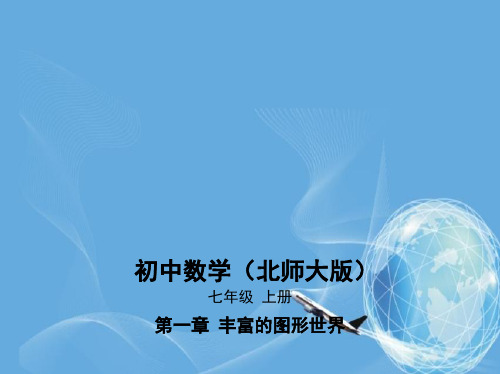 初中数学（北师大版）

七年级 上册

第一章 丰富的图形世界